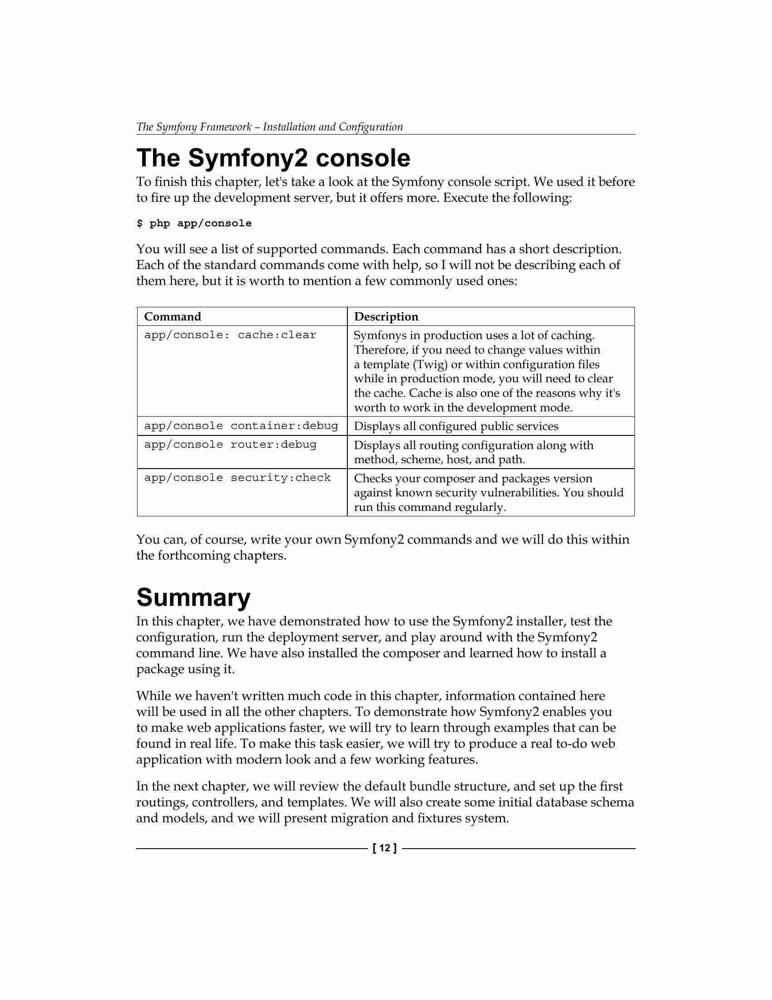 The Symfony Framework – Installation and Configuration

The Symfony2 console

To finish this chapter, let's take a look at the Symfony console script. We used it before to fire up the development server, but it offers more. Execute the following:

$ php app/console

You will see a list of supported commands. Each command has a short description. Each of the standard commands come with help, so I will not be describing each of them here, but it is worth to mention a few commonly used ones:

| Command | Description |
|---|---|
| app/console: cache:clear | Symfonys in production uses a lot of caching. Therefore, if you need to change values within a template (Twig) or within configuration files while in production mode, you will need to clear the cache. Cache is also one of the reasons why it's worth to work in the development mode. |
| app/console container:debug | Displays all configured public services |
| app/console router:debug | Displays all routing configuration along with method, scheme, host, and path. |
| app/console security:check | Checks your composer and packages version against known security vulnerabilities. You should run this command regularly. |

You can, of course, write your own Symfony2 commands and we will do this within the forthcoming chapters.

Summary

In this chapter, we have demonstrated how to use the Symfony2 installer, test the configuration, run the deployment server, and play around with the Symfony2 command line. We have also installed the composer and learned how to install a package using it.

While we haven't written much code in this chapter, information contained here will be used in all the other chapters. To demonstrate how Symfony2 enables you to make web applications faster, we will try to learn through examples that can be found in real life. To make this task easier, we will try to produce a real to-do web application with modern look and a few working features.

In the next chapter, we will review the default bundle structure, and set up the first routings, controllers, and templates. We will also create some initial database schema and models, and we will present migration and fixtures system.

[ 12 ]